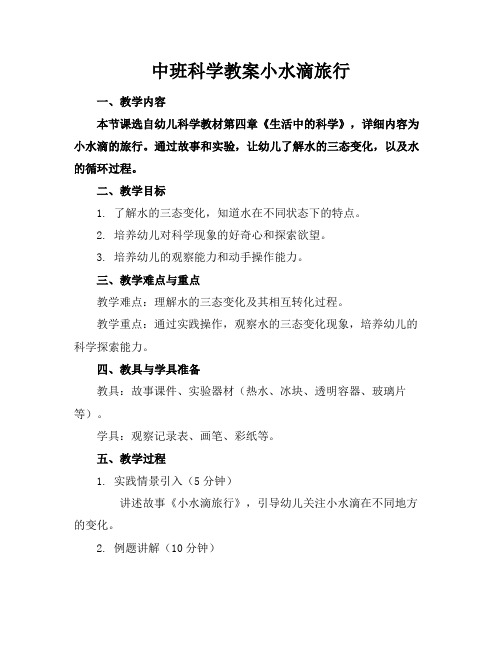 中班科学教案小水滴旅行

一、教学内容

本节课选自幼儿科学教材第四章《生活中的科学》，详细内容为小水滴的旅行。通过故事和实验，让幼儿了解水的三态变化，以及水的循环过程。

二、教学目标

1. 了解水的三态变化，知道水在不同状态下的特点。

2. 培养幼儿对科学现象的好奇心和探索欲望。

3. 培养幼儿的观察能力和动手操作能力。

三、教学难点与重点

教学难点：理解水的三态变化及其相互转化过程。

教学重点：通过实践操作，观察水的三态变化现象，培养幼儿的科学探索能力。

四、教具与学具准备

教具：故事课件、实验器材（热水、冰块、透明容器、玻璃片等）。

学具：观察记录表、画笔、彩纸等。

五、教学过程

1. 实践情景引入（5分钟）

讲述故事《小水滴旅行》，引导幼儿关注小水滴在不同地方的变化。

2. 例题讲解（10分钟）